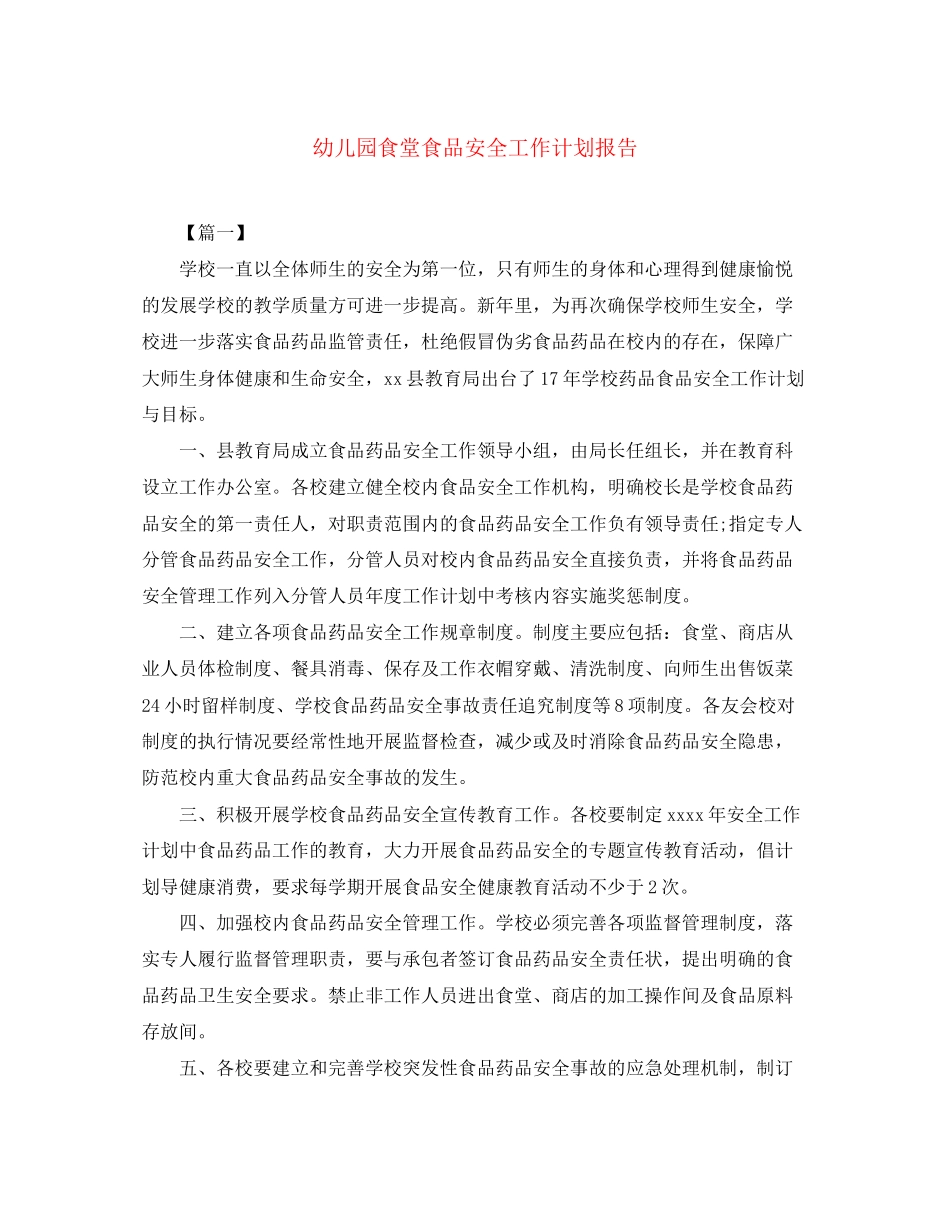 幼儿园食堂食品安全工作计划报告

【篇一】

学校一直以全体师生的安全为第一位，只有师生的身体和心理得到健康愉悦的发展学校的教学质量方可进一步提高。新年里，为再次确保学校师生安全，学校进一步落实食品药品监管责任，杜绝假冒伪劣食品药品在校内的存在，保障广大师生身体健康和生命安全，xx县教育局出台了17年学校药品食品安全工作计划与目标。

一、县教育局成立食品药品安全工作领导小组，由局长任组长，并在教育科设立工作办公室。各校建立健全校内食品安全工作机构，明确校长是学校食品药品安全的第一责任人，对职责范围内的食品药品安全工作负有领导责任;指定专人分管食品药品安全工作，分管人员对校内食品药品安全直接负责，并将食品药品安全管理工作列入分管人员年度工作计划中考核内容实施奖惩制度。

二、建立各项食品药品安全工作规章制度。制度主要应包括：食堂、商店从业人员体检制度、餐具消毒、保存及工作衣帽穿戴、清洗制度、向师生出售饭菜24小时留样制度、学校食品药品安全事故责任追究制度等8项制度。各友会校对制度的执行情况要经常性地开展监督检查，减少或及时消除食品药品安全隐患，防范校内重大食品药品安全事故的发生。

三、积极开展学校食品药品安全宣传教育工作。各校要制定xxxx年安全工作计划中食品药品工作的教育，大力开展食品药品安全的专题宣传教育活动，倡计划导健康消费，要求每学期开展食品安全健康教育活动不少于2次。

四、加强校内食品药品安全管理工作。学校必须完善各项监督管理制度，落实专人履行监督管理职责，要与承包者签订食品药品安全责任状，提出明确的食品药品卫生安全要求。禁止非工作人员进出食堂、商店的加工操作间及食品原料存放间。

五、各校要建立和完善学校突发性食品药品安全事故的应急处理机制，制订